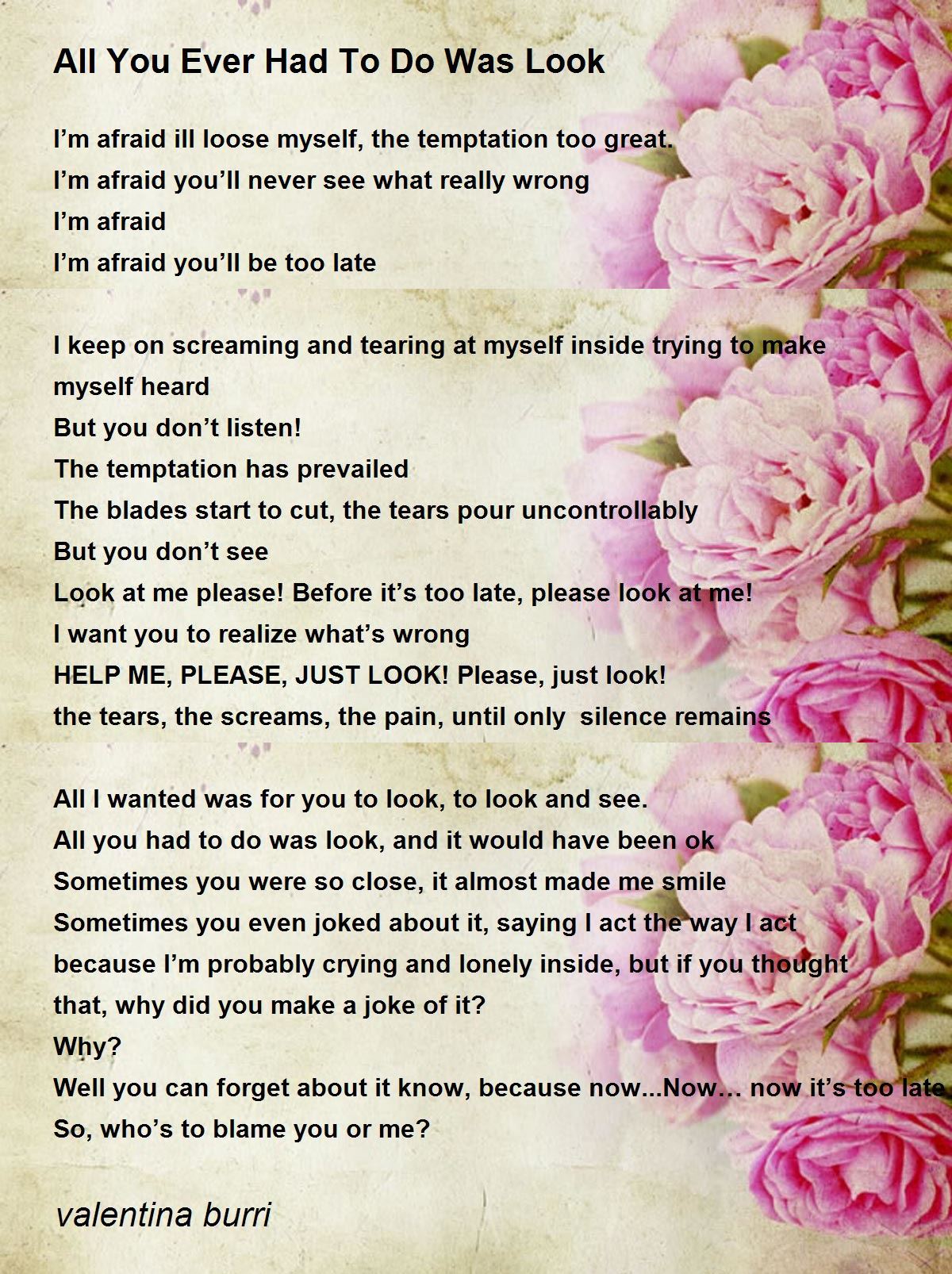 All You Ever Had To Do Was Look

I'm afraid ill loose myself, the temptation too great.
I'm afraid you'll never see what really wrong
I'm afraid
I'm afraid you'll be too late

I keep on screaming and tearing at myself inside trying to make myself heard
But you don't listen!
The temptation has prevailed
The blades start to cut, the tears pour uncontrollably
But you don't see
Look at me please! Before it's too late, please look at me!
I want you to realize what's wrong
HELP ME, PLEASE, JUST LOOK! Please, just look!
the tears, the screams, the pain, until only silence remains

All I wanted was for you to look, to look and see.
All you had to do was look, and it would have been ok
Sometimes you were so close, it almost made me smile
Sometimes you even joked about it, saying I act the way I act because I'm probably crying and lonely inside, but if you thought that, why did you make a joke of it?
Why?
Well you can forget about it know, because now...Now... now it's too late
So, who's to blame you or me?

valentina burri